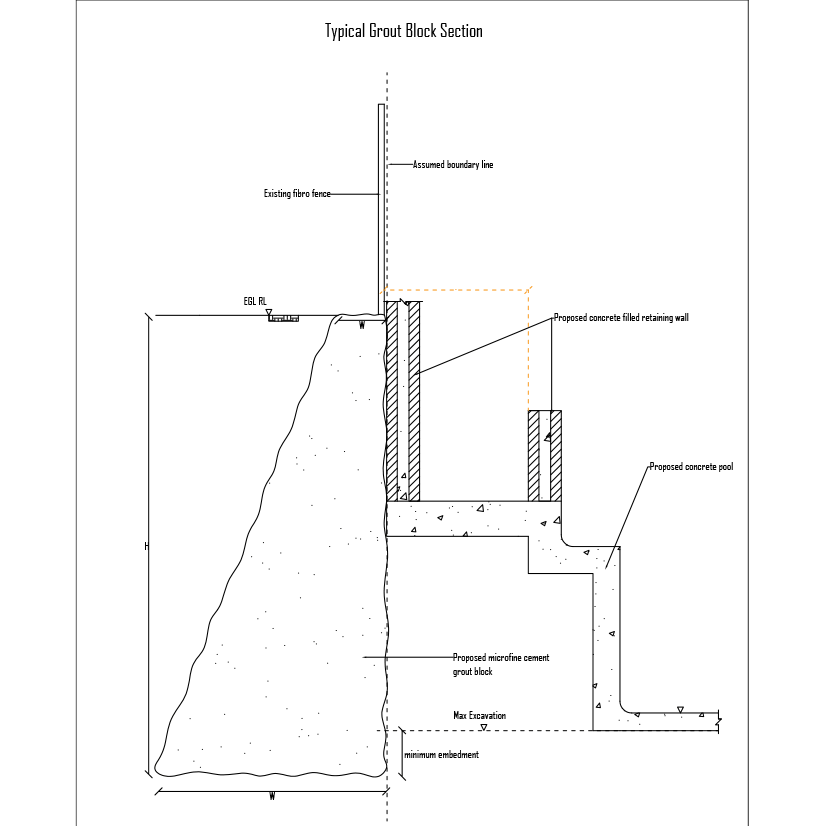 Typical Grout Block Section

Assumed boundary line

Existing fibro fence

EGL RL

W

Proposed concrete filled retaining wall

Proposed concrete pool

H

Proposed microfine cement grout block

Max Excavation

minimum embedment

W